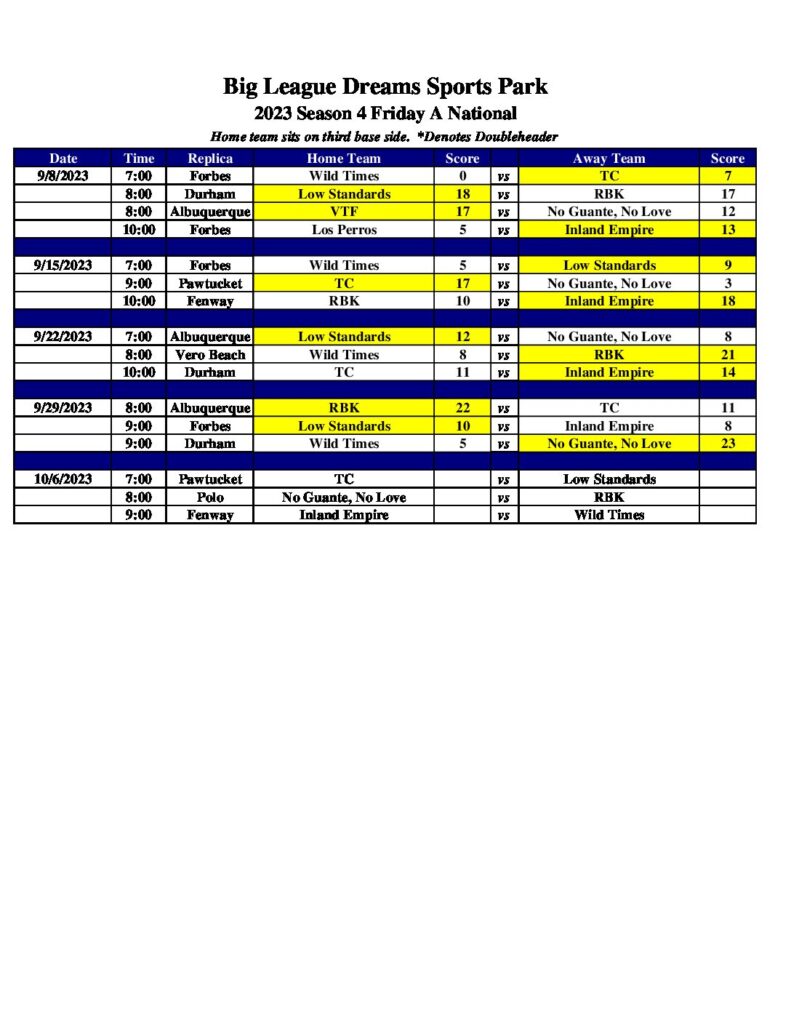 Big League Dreams Sports Park
2023 Season 4 Friday A National
Home team sits on third base side. *Denotes Doubleheader

| Date | Time | Replica | Home Team | Score | | Away Team | Score |
|---|---|---|---|---|---|---|---|
| 9/8/2023 | 7:00 | Forbes | Wild Times | 0 | vs | TC | 7 |
| | 8:00 | Durham | Low Standards | 18 | vs | RBK | 17 |
| | 8:00 | Albuquerque | VTF | 17 | vs | No Guante, No Love | 12 |
| | 10:00 | Forbes | Los Perros | 5 | vs | Inland Empire | 13 |
| | | | | | | | |
| 9/15/2023 | 7:00 | Forbes | Wild Times | 5 | vs | Low Standards | 9 |
| | 9:00 | Pawtucket | TC | 17 | vs | No Guante, No Love | 3 |
| | 10:00 | Fenway | RBK | 10 | vs | Inland Empire | 18 |
| | | | | | | | |
| 9/22/2023 | 7:00 | Albuquerque | Low Standards | 12 | vs | No Guante, No Love | 8 |
| | 8:00 | Vero Beach | Wild Times | 8 | vs | RBK | 21 |
| | 10:00 | Durham | TC | 11 | vs | Inland Empire | 14 |
| | | | | | | | |
| 9/29/2023 | 8:00 | Albuquerque | RBK | 22 | vs | TC | 11 |
| | 9:00 | Forbes | Low Standards | 10 | vs | Inland Empire | 8 |
| | 9:00 | Durham | Wild Times | 5 | vs | No Guante, No Love | 23 |
| | | | | | | | |
| 10/6/2023 | 7:00 | Pawtucket | TC | | vs | Low Standards | |
| | 8:00 | Polo | No Guante, No Love | | vs | RBK | |
| | 9:00 | Fenway | Inland Empire | | vs | Wild Times | |